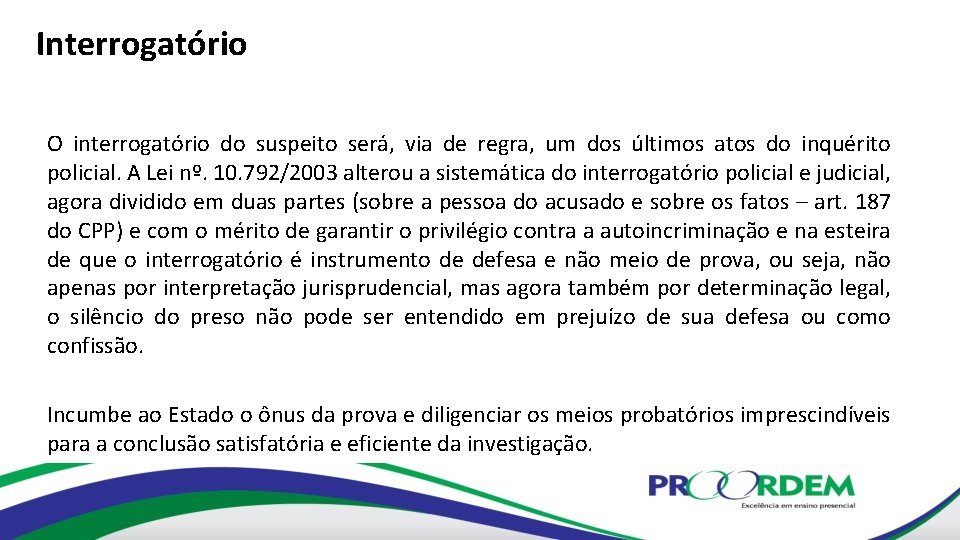 Interrogatório

O interrogatório do suspeito será, via de regra, um dos últimos atos do inquérito policial. A Lei nº. 10.792/2003 alterou a sistemática do interrogatório policial e judicial, agora dividido em duas partes (sobre a pessoa do acusado e sobre os fatos – art. 187 do CPP) e com o mérito de garantir o privilégio contra a autoincriminação e na esteira de que o interrogatório é instrumento de defesa e não meio de prova, ou seja, não apenas por interpretação jurisprudencial, mas agora também por determinação legal, o silêncio do preso não pode ser entendido em prejuízo de sua defesa ou como confissão.

Incumbe ao Estado o ônus da prova e diligenciar os meios probatórios imprescindíveis para a conclusão satisfatória e eficiente da investigação.

PROORDEM
Excelência em ensino presencial